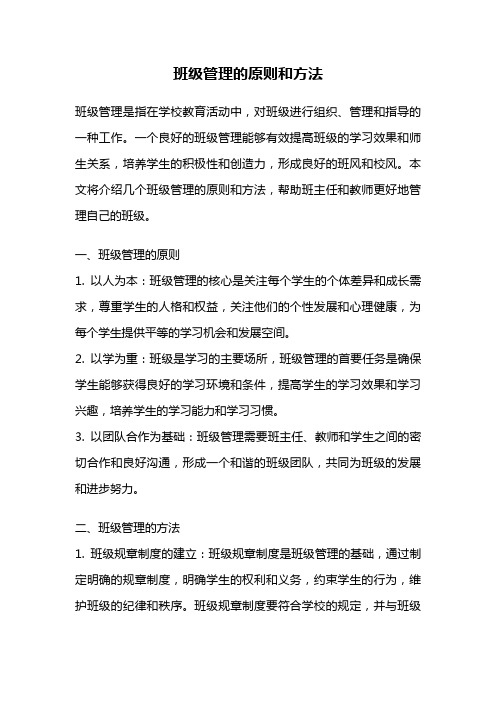 班级管理的原则和方法

班级管理是指在学校教育活动中，对班级进行组织、管理和指导的一种工作。一个良好的班级管理能够有效提高班级的学习效果和师生关系，培养学生的积极性和创造力，形成良好的班风和校风。本文将介绍几个班级管理的原则和方法，帮助班主任和教师更好地管理自己的班级。

一、班级管理的原则

1. 以人为本：班级管理的核心是关注每个学生的个体差异和成长需求，尊重学生的人格和权益，关注他们的个性发展和心理健康，为每个学生提供平等的学习机会和发展空间。

2. 以学为重：班级是学习的主要场所，班级管理的首要任务是确保学生能够获得良好的学习环境和条件，提高学生的学习效果和学习兴趣，培养学生的学习能力和学习习惯。

3. 以团队合作为基础：班级管理需要班主任、教师和学生之间的密切合作和良好沟通，形成一个和谐的班级团队，共同为班级的发展和进步努力。

二、班级管理的方法

1. 班级规章制度的建立：班级规章制度是班级管理的基础，通过制定明确的规章制度，明确学生的权利和义务，约束学生的行为，维护班级的纪律和秩序。班级规章制度要符合学校的规定，并与班级